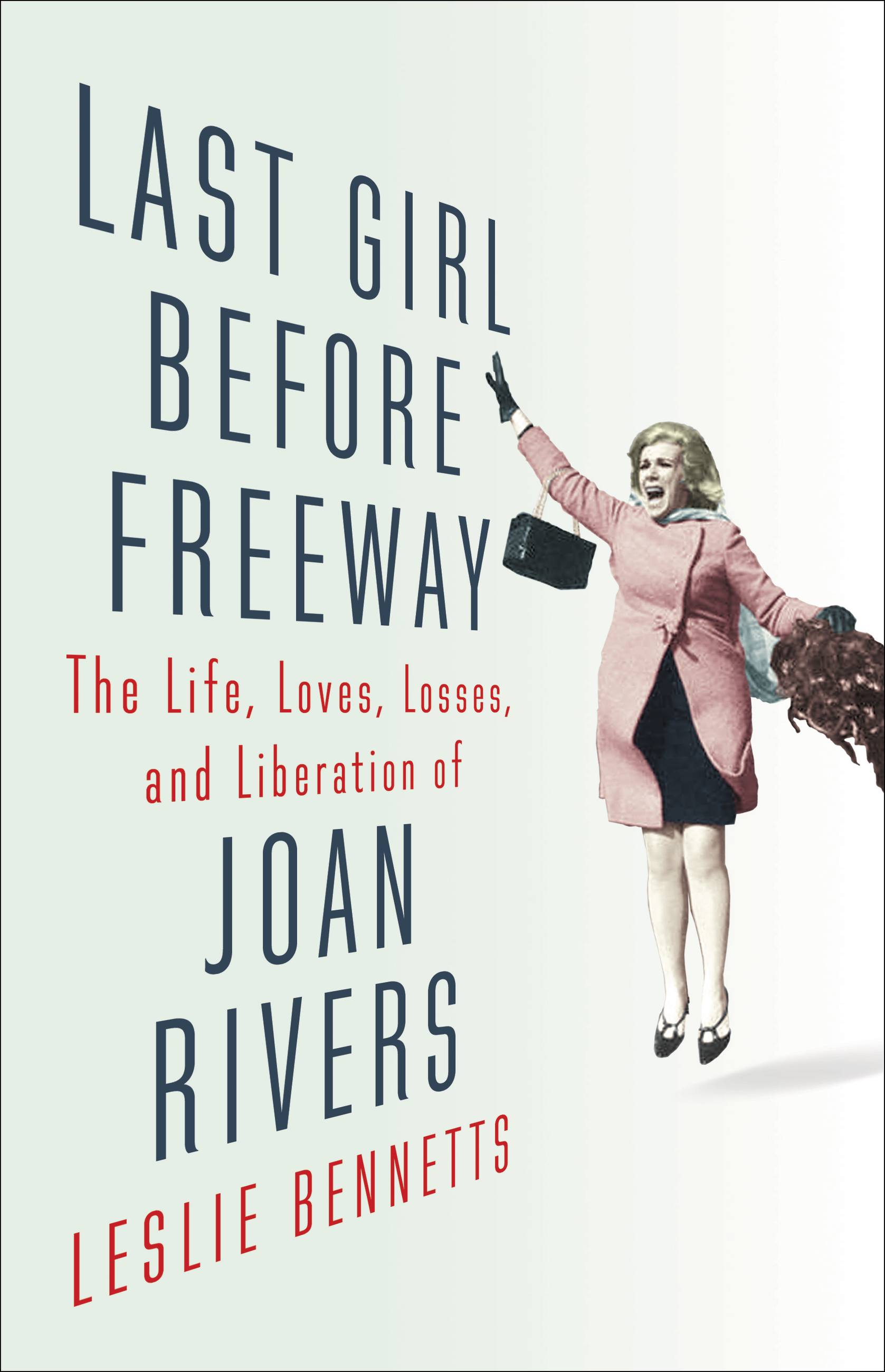 LAST GIRL BEFORE FREEWAY

The Life, Loves, Losses, and Liberation of

JOAN RIVERS

LESLIE BENNETTS